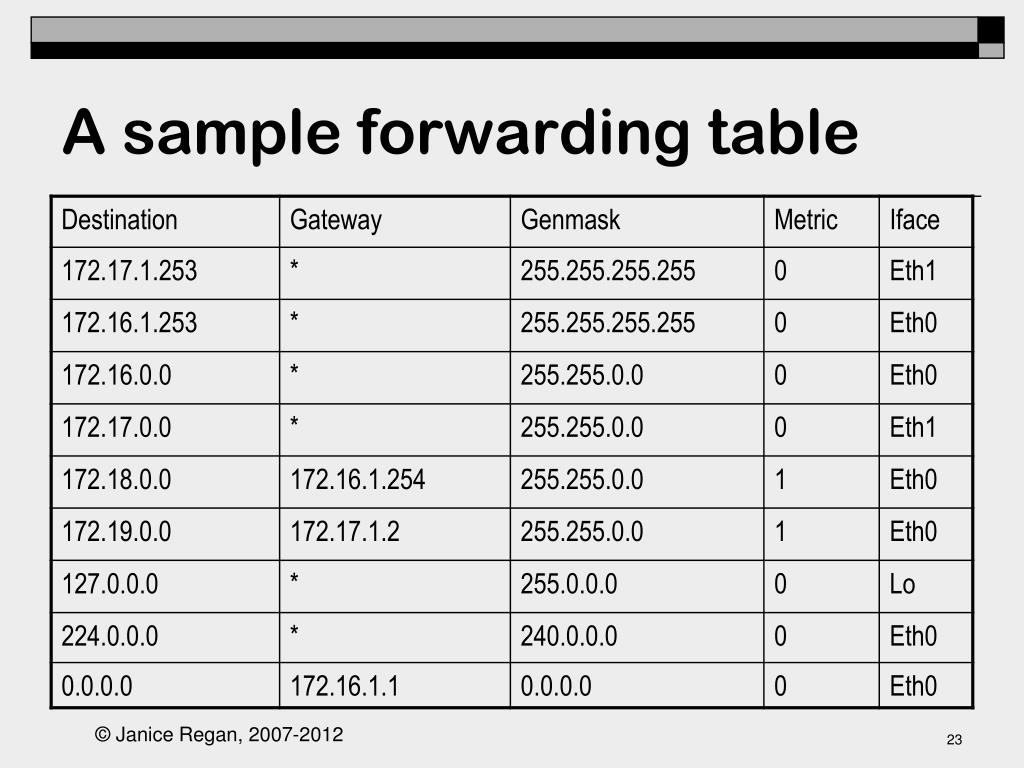 A sample forwarding table

| Destination | Gateway | Genmask | Metric | Iface |
|---|---|---|---|---|
| 172.17.1.253 | * | 255.255.255.255 | 0 | Eth1 |
| 172.16.1.253 | * | 255.255.255.255 | 0 | Eth0 |
| 172.16.0.0 | * | 255.255.0.0 | 0 | Eth0 |
| 172.17.0.0 | * | 255.255.0.0 | 0 | Eth1 |
| 172.18.0.0 | 172.16.1.254 | 255.255.0.0 | 1 | Eth0 |
| 172.19.0.0 | 172.17.1.2 | 255.255.0.0 | 1 | Eth0 |
| 127.0.0.0 | * | 255.0.0.0 | 0 | Lo |
| 224.0.0.0 | * | 240.0.0.0 | 0 | Eth0 |
| 0.0.0.0 | 172.16.1.1 | 0.0.0.0 | 0 | Eth0 |

© Janice Regan, 2007-2012

23